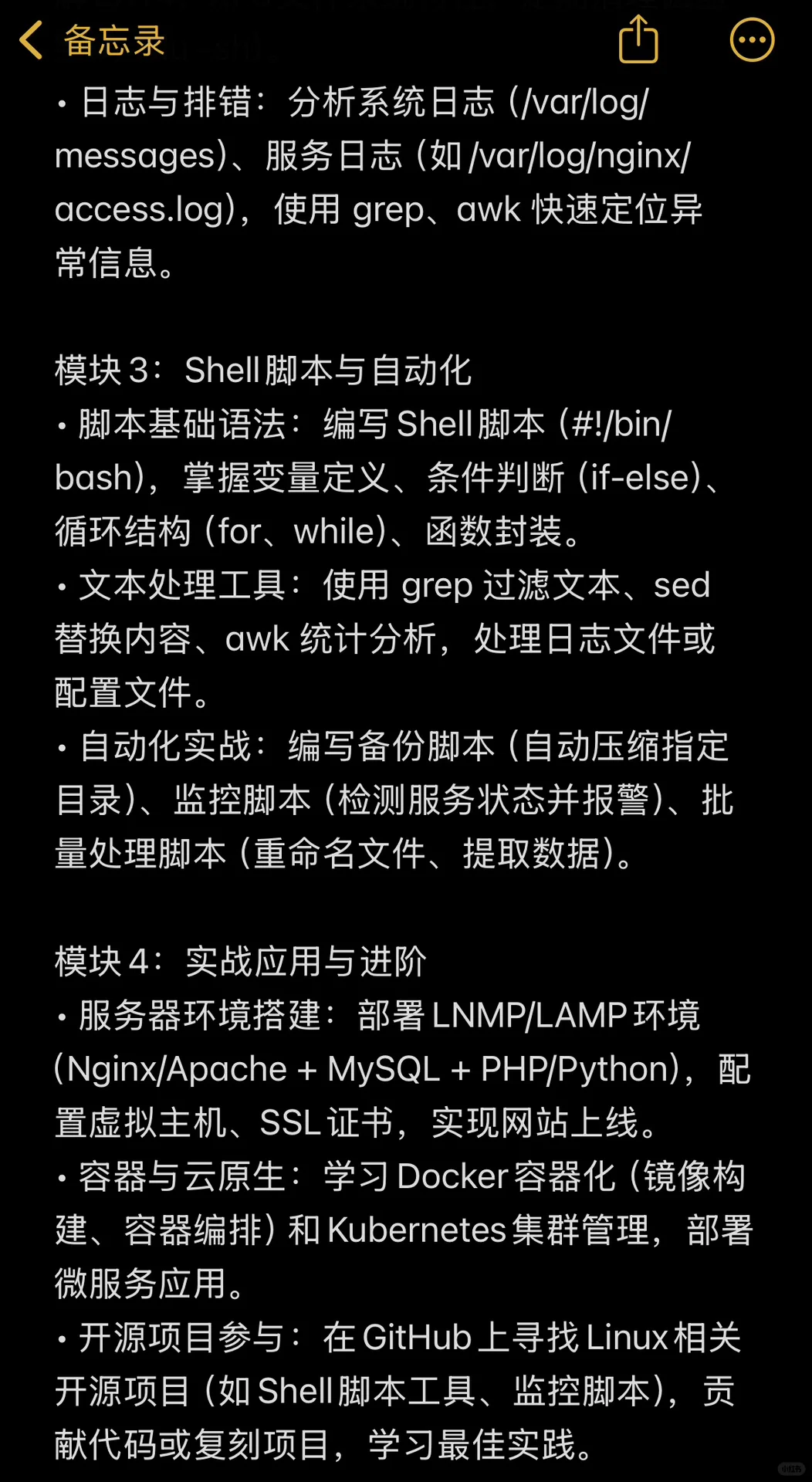 备忘录

• 日志与排错：分析系统日志（/var/log/messages）、服务日志（如 /var/log/nginx/access.log），使用 grep、awk 快速定位异常信息。

模块 3：Shell 脚本与自动化
• 脚本基础语法：编写 Shell 脚本（#!/bin/bash），掌握变量定义、条件判断（if-else）、循环结构（for、while）、函数封装。
• 文本处理工具：使用 grep 过滤文本、sed 替换内容、awk 统计分析，处理日志文件或配置文件。
• 自动化实战：编写备份脚本（自动压缩指定目录）、监控脚本（检测服务状态并报警）、批量处理脚本（重命名文件、提取数据）。

模块 4：实战应用与进阶
• 服务器环境搭建：部署 LNMP/LAMP 环境（Nginx/Apache + MySQL + PHP/Python），配置虚拟主机、SSL 证书，实现网站上线。
• 容器与云原生：学习 Docker 容器化（镜像构建、容器编排）和 Kubernetes 集群管理，部署微服务应用。
• 开源项目参与：在 GitHub 上寻找 Linux 相关开源项目（如 Shell 脚本工具、监控脚本），贡献代码或复刻项目，学习最佳实践。